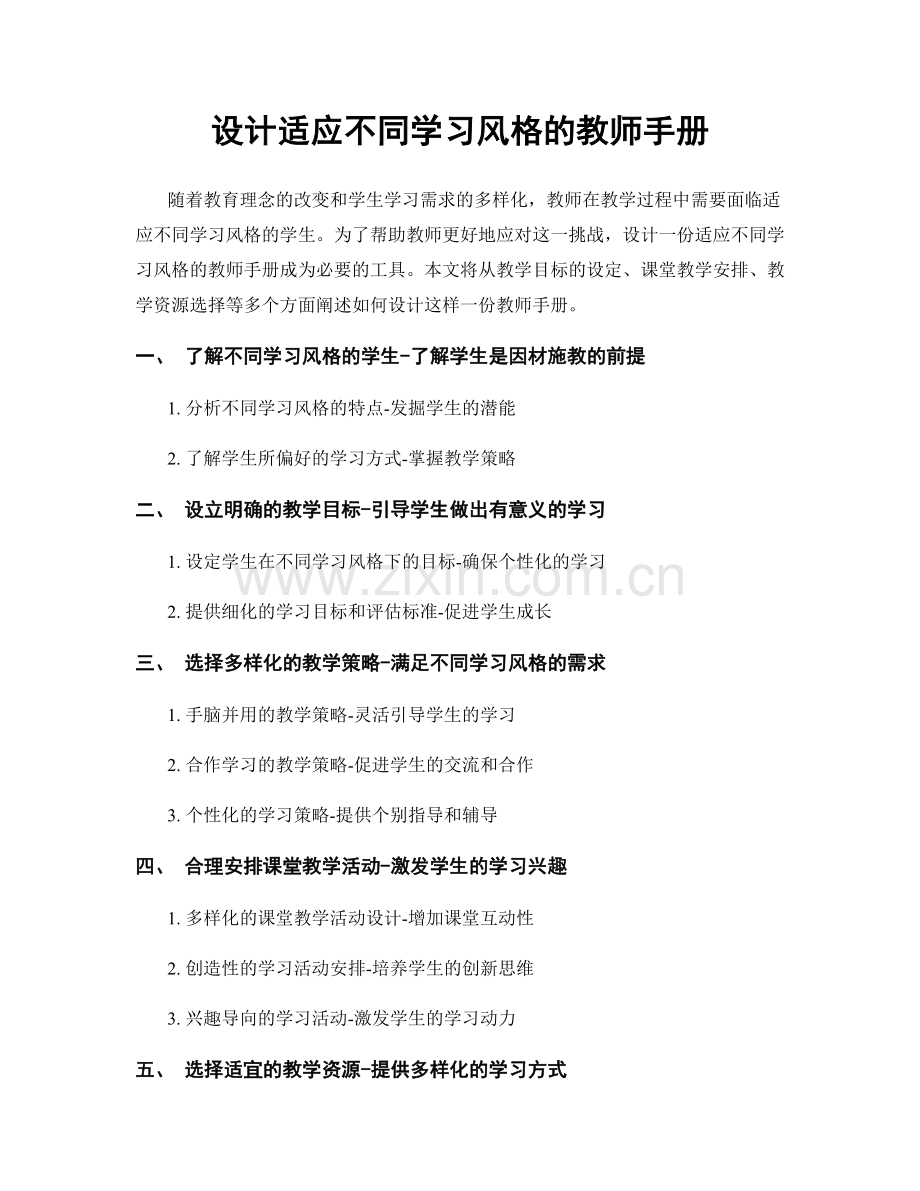 设计适应不同学习风格的教师手册

随着教育理念的改变和学生学习需求的多样化，教师在教学过程中需要面临适应不同学习风格的学生。为了帮助教师更好地应对这一挑战，设计一份适应不同学习风格的教师手册成为必要的工具。本文将从教学目标的设定、课堂教学安排、教学资源选择等多个方面阐述如何设计这样一份教师手册。

一、 了解不同学习风格的学生-了解学生是因材施教的前提

1. 分析不同学习风格的特点-发掘学生的潜能

2. 了解学生所偏好的学习方式-掌握教学策略

二、 设立明确的教学目标-引导学生做出有意义的学习

1. 设定学生在不同学习风格下的目标-确保个性化的学习

2. 提供细化的学习目标和评估标准-促进学生成长

三、 选择多样化的教学策略-满足不同学习风格的需求

1. 手脑并用的教学策略-灵活引导学生的学习

2. 合作学习的教学策略-促进学生的交流和合作

3. 个性化的学习策略-提供个别指导和辅导

四、 合理安排课堂教学活动-激发学生的学习兴趣

1. 多样化的课堂教学活动设计-增加课堂互动性

2. 创造性的学习活动安排-培养学生的创新思维

3. 兴趣导向的学习活动-激发学生的学习动力

五、 选择适宜的教学资源-提供多样化的学习方式

www.zixin.com.cn